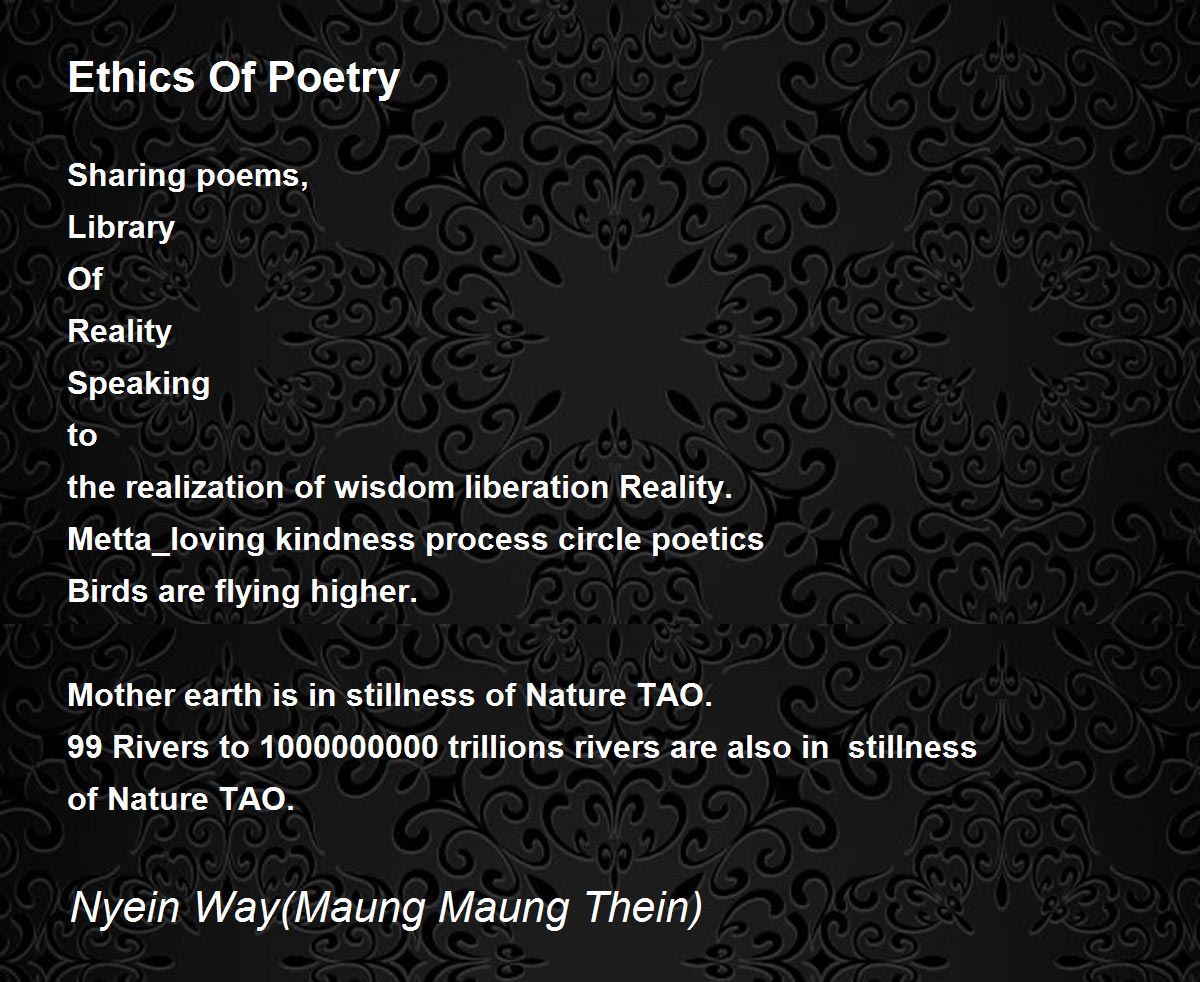 Ethics Of Poetry

Sharing poems,
Library
Of
Reality
Speaking
to
the realization of wisdom liberation Reality.
Metta_loving kindness process circle poetics
Birds are flying higher.

Mother earth is in stillness of Nature TAO.
99 Rivers to 1000000000 trillions rivers are also in stillness
of Nature TAO.

Nyein Way(Maung Maung Thein)